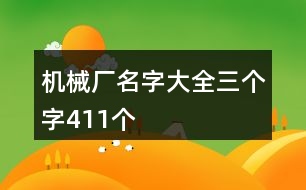 机械厂名字大全三个字411个